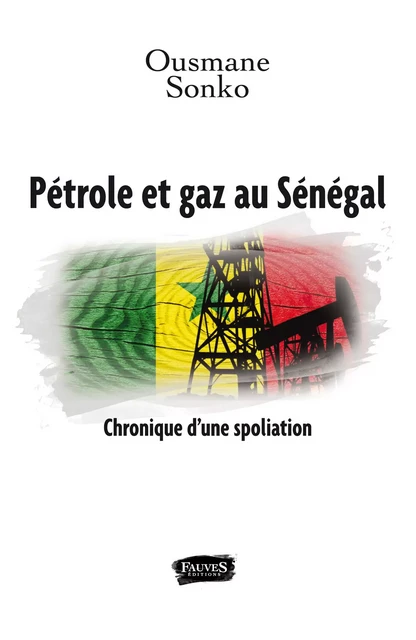 Ousmane
Sonko

Pétrole et gaz au Sénégal

Chronique d'une spoliation

FAUVES
ÉDITIONS